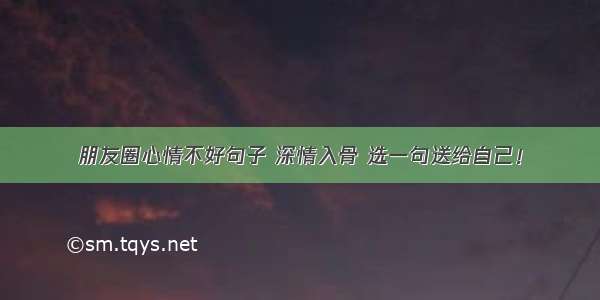 朋友圈心情不好句子 深情入骨 选一句送给自己！

©sm.tqys.net